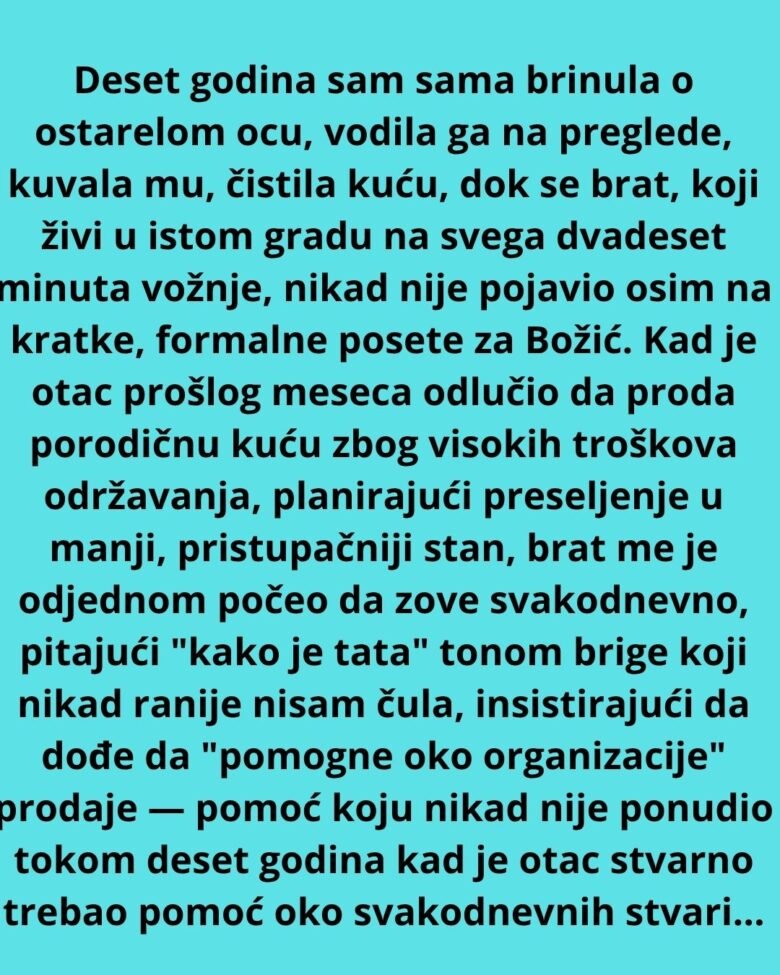 Deset godina sam sama brinula o ostarelom ocu, vodila ga na preglede, kuvala mu, čistila kuću, dok se brat, koji živi u istom gradu na svega dvadeset minuta vožnje, nikad nije pojavio osim na kratke, formalne posete za Božić. Kad je otac prošlog meseca odlučio da proda porodičnu kuću zbog visokih troškova održavanja, planirajući preseljenje u manji, pristupačniji stan, brat me je odjednom počeo da zove svakodnevno, pitajući "kako je tata" tonom brige koji nikad ranije nisam čula, insistirajući da dođe da "pomogne oko organizacije" prodaje — pomoć koju nikad nije ponudio tokom deset godina kad je otac stvarno trebao pomoć oko svakodnevnih stvari...